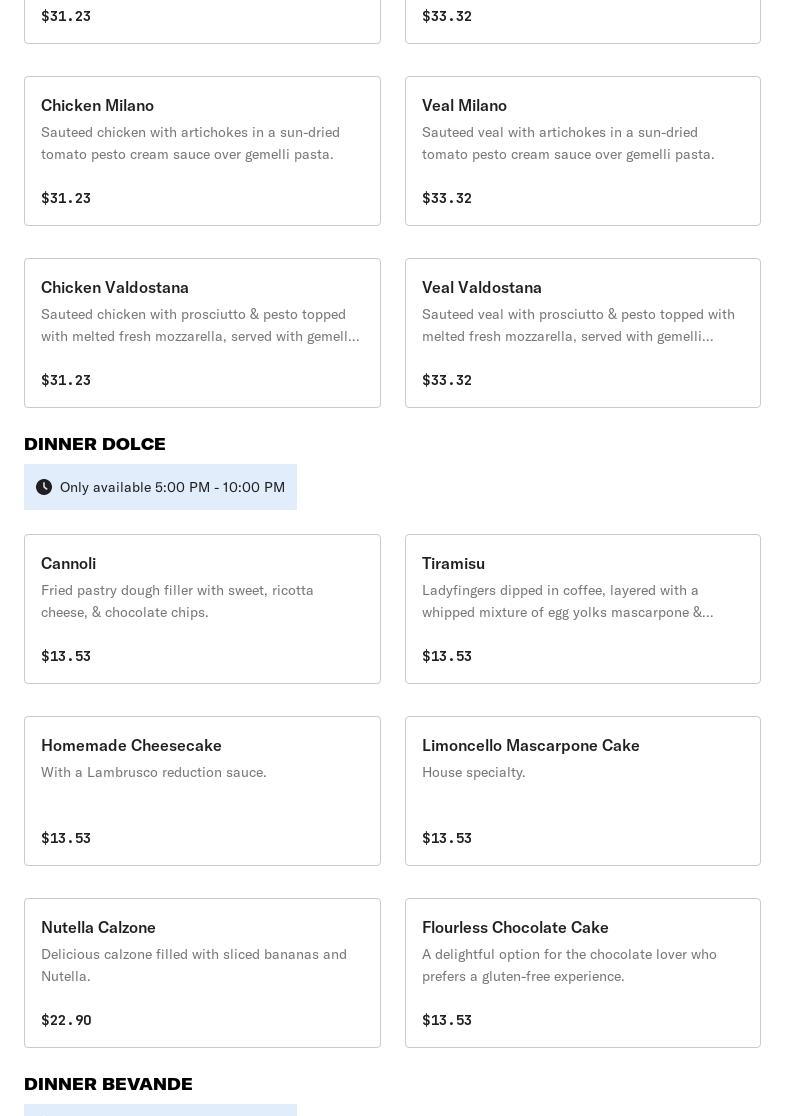 $31.23

$33.32

Chicken Milano
Sauteed chicken with artichokes in a sun-dried tomato pesto cream sauce over gemelli pasta.
$31.23

Veal Milano
Sauteed veal with artichokes in a sun-dried tomato pesto cream sauce over gemelli pasta.
$33.32

Chicken Valdostana
Sauteed chicken with prosciutto & pesto topped with melted fresh mozzarella, served with gemell...
$31.23

Veal Valdostana
Sauteed veal with prosciutto & pesto topped with melted fresh mozzarella, served with gemelli...
$33.32

DINNER DOLCE

Only available 5:00 PM - 10:00 PM

Cannoli
Fried pastry dough filler with sweet, ricotta cheese, & chocolate chips.
$13.53

Tiramisu
Ladyfingers dipped in coffee, layered with a whipped mixture of egg yolks mascarpone &...
$13.53

Homemade Cheesecake
With a Lambrusco reduction sauce.
$13.53

Limoncello Mascarpone Cake
House specialty.
$13.53

Nutella Calzone
Delicious calzone filled with sliced bananas and Nutella.
$22.90

Flourless Chocolate Cake
A delightful option for the chocolate lover who prefers a gluten-free experience.
$13.53

DINNER BEVANDE